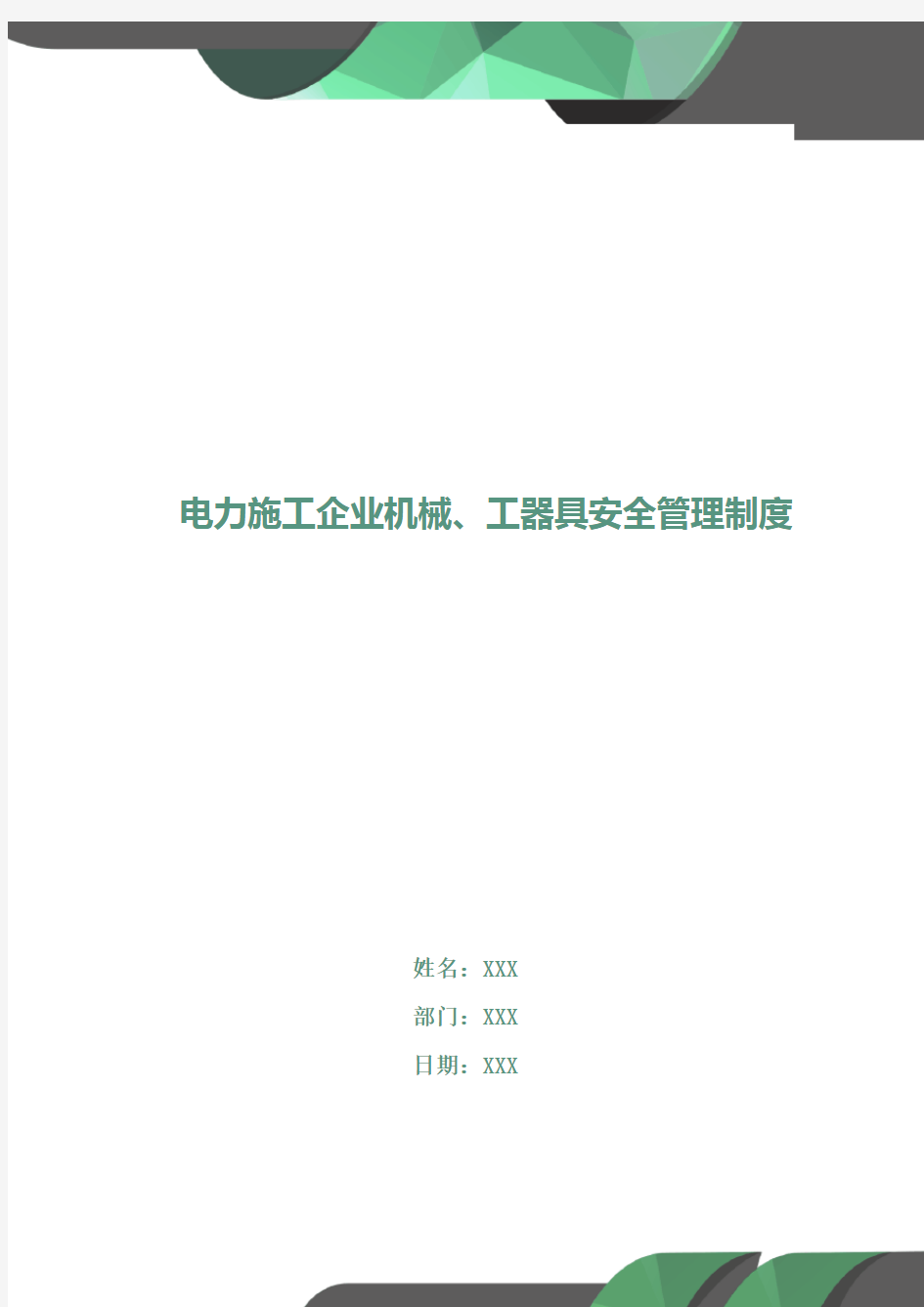 电力施工企业机械、工器具安全管理制度

姓名：XXX

部门：XXX

日期：XXX